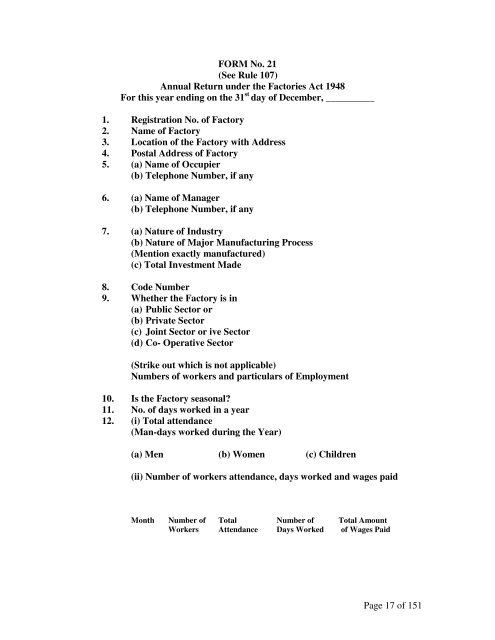 FORM No. 21
(See Rule 107)
Annual Return under the Factories Act 1948
For this year ending on the 31$^{st}$ day of December, __________

1. Registration No. of Factory
2. Name of Factory
3. Location of the Factory with Address
4. Postal Address of Factory
5. (a) Name of Occupier
(b) Telephone Number, if any

6. (a) Name of Manager
(b) Telephone Number, if any

7. (a) Nature of Industry
(b) Nature of Major Manufacturing Process
(Mention exactly manufactured)
(c) Total Investment Made

8. Code Number
9. Whether the Factory is in
(a) Public Sector or
(b) Private Sector
(c) Joint Sector or ive Sector
(d) Co- Operative Sector

(Strike out which is not applicable)
Numbers of workers and particulars of Employment

10. Is the Factory seasonal?
11. No. of days worked in a year
12. (i) Total attendance
(Man-days worked during the Year)

(a) Men (b) Women (c) Children

(ii) Number of workers attendance, days worked and wages paid

| Month | Number of Workers | Total Attendance | Number of Days Worked | Total Amount of Wages Paid |
|---|---|---|---|---|

Page 17 of 151